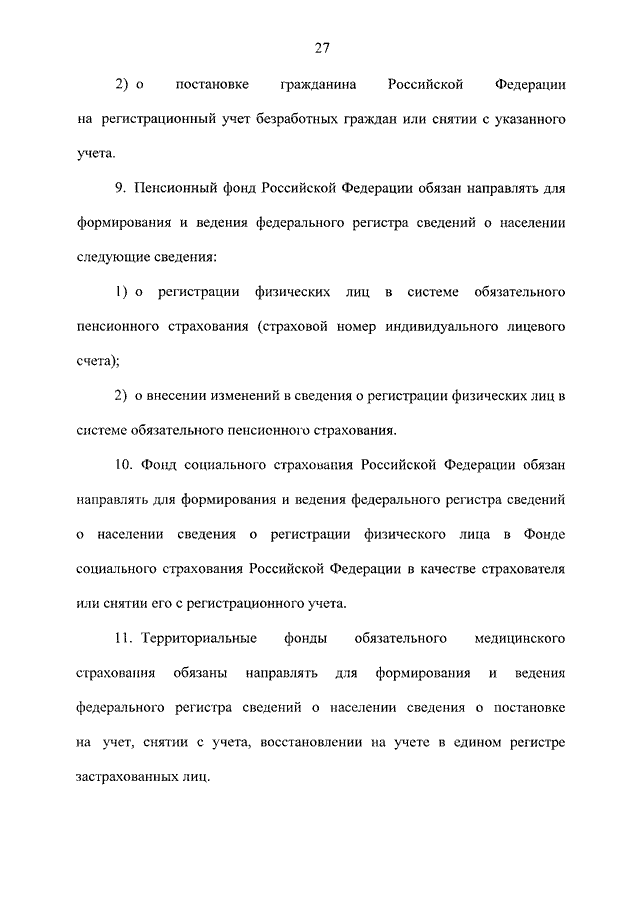 27

2) о постановке гражданина Российской Федерации на регистрационный учет безработных граждан или снятии с указанного учета.

9. Пенсионный фонд Российской Федерации обязан направлять для формирования и ведения федерального регистра сведений о населении следующие сведения:

1) о регистрации физических лиц в системе обязательного пенсионного страхования (страховой номер индивидуального лицевого счета);

2) о внесении изменений в сведения о регистрации физических лиц в системе обязательного пенсионного страхования.

10. Фонд социального страхования Российской Федерации обязан направлять для формирования и ведения федерального регистра сведений о населении сведения о регистрации физического лица в Фонде социального страхования Российской Федерации в качестве страхователя или снятии его с регистрационного учета.

11. Территориальные фонды обязательного медицинского страхования обязаны направлять для формирования и ведения федерального регистра сведений о населении сведения о постановке на учет, снятии с учета, восстановлении на учете в едином регистре застрахованных лиц.